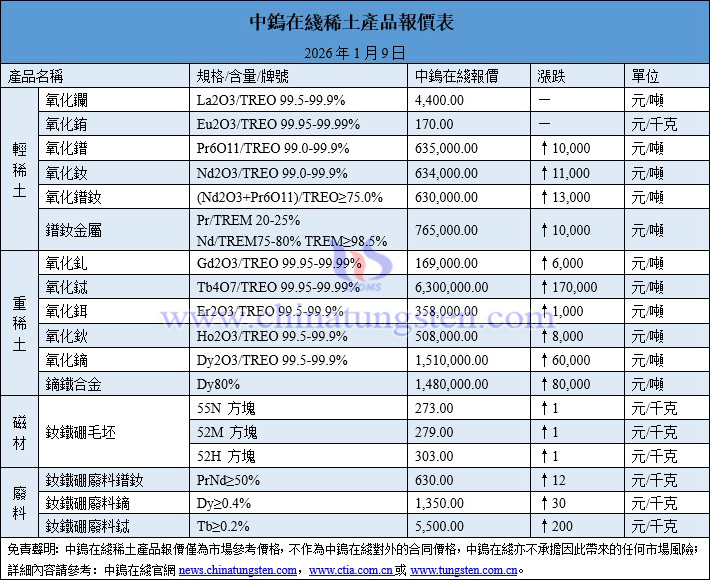 中鎢在綫稀土產品報價表

2026 年 1 月 9 日

| 產品名稱 | | 規格/含量/牌號 | 中鎢在綫報價 | 漲跌 | 單位 |
|---|---|---|---|---|---|
| 輕稀土 | 氧化鑭 | La2O3/TREO 99.5-99.9% | 4,400.00 | — | 元/噸 |
| | 氧化銪 | Eu2O3/TREO 99.95-99.99% | 170.00 | — | 元/千克 |
| | 氧化鐠 | Pr6O11/TREO 99.0-99.9% | 635,000.00 | ↑10,000 | 元/噸 |
| | 氧化釹 | Nd2O3/TREO 99.0-99.9% | 634,000.00 | ↑11,000 | 元/噸 |
| | 氧化鐠釹 | (Nd2O3+Pr6O11)/TREO≥75.0% | 630,000.00 | ↑13,000 | 元/噸 |
| | 鐠釹金屬 | Pr/TREM 20-25% Nd/TREM75-80% TREM≥98.5% | 765,000.00 | ↑10,000 | 元/噸 |
| 重稀土 | 氧化釓 | Gd2O3/TREO 99.95-99.99% | 169,000.00 | ↑6,000 | 元/噸 |
| | 氧化鋱 | Tb4O7/TREO 99.95-99.99% | 6,300,000.00 | ↑170,000 | 元/噸 |
| | 氧化鉺 | Er2O3/TREO 99.5-99.9% | 358,000.00 | ↑1,000 | 元/噸 |
| | 氧化鈥 | Ho2O3/TREO 99.5-99.9% | 508,000.00 | ↑8,000 | 元/噸 |
| | 氧化鏑 | Dy2O3/TREO 99.5-99.9% | 1,510,000.00 | ↑60,000 | 元/噸 |
| | 鏑鐵合金 | Dy80% | 1,480,000.00 | ↑80,000 | 元/噸 |
| 磁材 | 釹鐵硼毛坯 | 55N 方塊 | 273.00 | ↑1 | 元/千克 |
| | | 52M 方塊 | 279.00 | ↑1 | 元/千克 |
| | | 52H 方塊 | 303.00 | ↑1 | 元/千克 |
| 廢料 | 釹鐵硼廢料鐠釹 | PrNd≥50% | 630.00 | ↑12 | 元/千克 |
| | 釹鐵硼廢料鏑 | Dy≥0.4% | 1,350.00 | ↑30 | 元/千克 |
| | 釹鐵硼廢料鋱 | Tb≥0.2% | 5,500.00 | ↑200 | 元/千克 |

免責聲明：中鎢在綫稀土產品報價僅為市場參考價格，不作為中鎢在綫對外的合同價格，中鎢在綫亦不承擔因此帶來的任何市場風險；詳細內容請參考：中鎢在綫官網 news.chinatungsten.com，www.ctia.com.cn 或 www.tungsten.com.cn。

www.chinatungsten.com